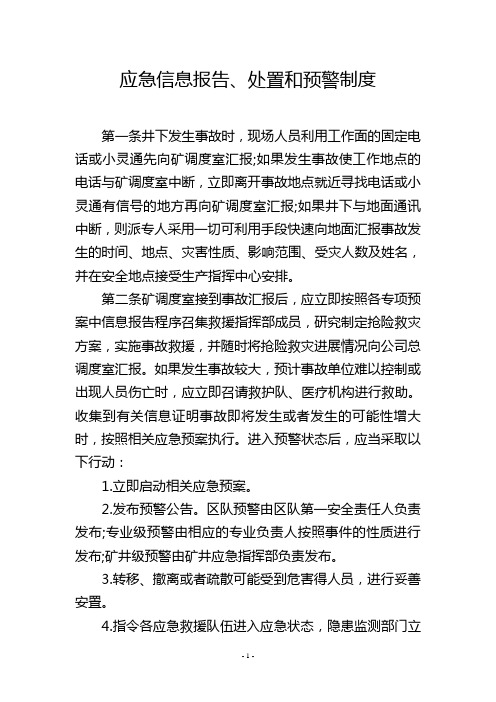 应急信息报告、处置和预警制度

第一条井下发生事故时，现场人员利用工作面的固定电话或小灵通先向矿调度室汇报;如果发生事故使工作地点的电话与矿调度室中断，立即离开事故地点就近寻找电话或小灵通有信号的地方再向矿调度室汇报;如果井下与地面通讯中断，则派专人采用一切可利用手段快速向地面汇报事故发生的时间、地点、灾害性质、影响范围、受灾人数及姓名，并在安全地点接受生产指挥中心安排。

第二条矿调度室接到事故汇报后，应立即按照各专项预案中信息报告程序召集救援指挥部成员，研究制定抢险救灾方案，实施事故救援，并随时将抢险救灾进展情况向公司总调度室汇报。如果发生事故较大，预计事故单位难以控制或出现人员伤亡时，应立即召请救护队、医疗机构进行救助。收集到有关信息证明事故即将发生或者发生的可能性增大时，按照相关应急预案执行。进入预警状态后，应当采取以下行动：

1.立即启动相关应急预案。

2.发布预警公告。区队预警由区队第一安全责任人负责发布;专业级预警由相应的专业负责人按照事件的性质进行发布;矿井级预警由矿井应急指挥部负责发布。

3.转移、撤离或者疏散可能受到危害得人员，进行妥善安置。

4.指令各应急救援队伍进入应急状态，隐患监测部门立

- 1 -